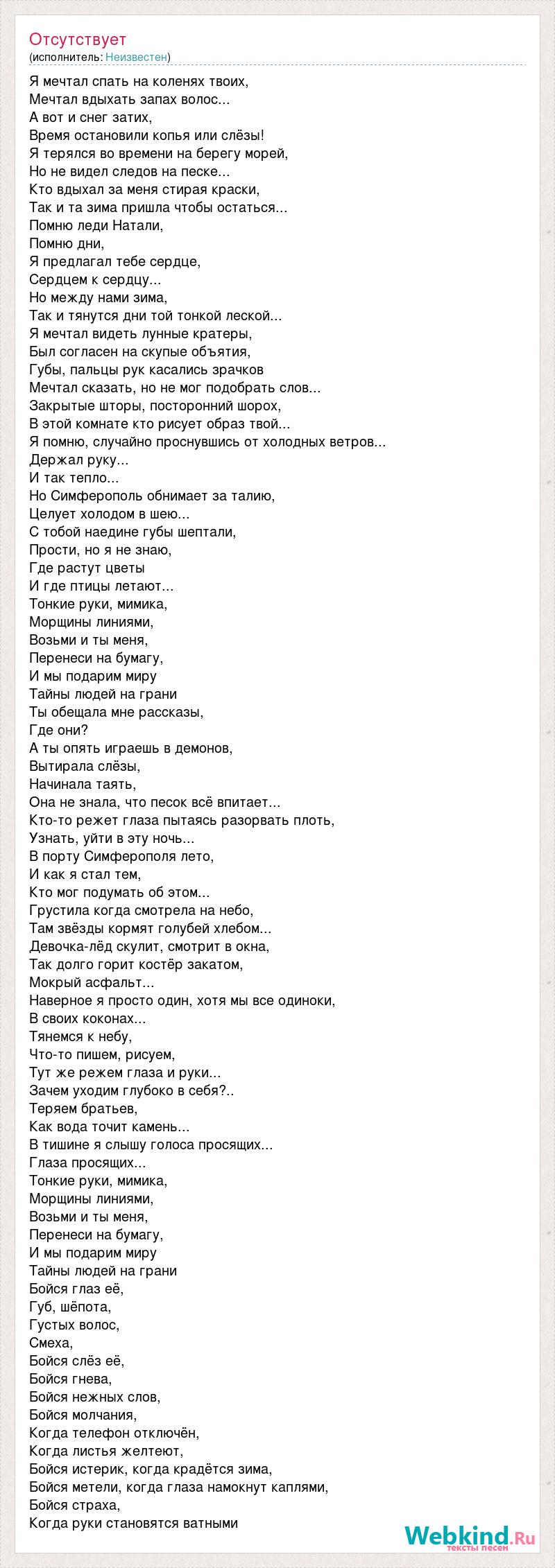 Отсутствует
(исполнитель: Неизвестен)

Я мечтал спать на коленях твоих,
Мечтал вдыхать запах волос...
А вот и снег затих,
Время остановили копья или слёзы!
Я терялся во времени на берегу морей,
Но не видел следов на песке...
Кто вдыхал за меня стирая краски,
Так и та зима пришла чтобы остаться...
Помню леди Натали,
Помню дни,
Я предлагал тебе сердце,
Сердцем к сердцу...
Но между нами зима,
Так и тянутся дни той тонкой леской...
Я мечтал видеть лунные кратеры,
Был согласен на скупые объятия,
Губы, пальцы рук касались зрачков
Мечтал сказать, но не мог подобрать слов...
Закрытые шторы, посторонний шорох,
В этой комнате кто рисует образ твой...
Я помню, случайно проснувшись от холодных ветров...
Держал руку...
И так тепло...
Но Симферополь обнимает за талию,
Целует холодом в шею...
С тобой наедине губы шептали,
Прости, но я не знаю,
Где растут цветы
И где птицы летают...
Тонкие руки, мимика,
Морщины линиями,
Возьми и ты меня,
Перенеси на бумагу,
И мы подарим миру
Тайны людей на грани
Ты обещала мне рассказы,
Где они?
А ты опять играешь в демонов,
Вытирала слёзы,
Начинала таять,
Она не знала, что песок всё впитает...
Кто-то режет глаза пытаясь разорвать плоть,
Узнать, уйти в эту ночь...
В порту Симферополя лето,
И как я стал тем,
Кто мог подумать об этом...
Грустила когда смотрела на небо,
Там звёзды кормят голубей хлебом...
Девочка-лёд скулит, смотрит в окна,
Так долго горит костёр закатом,
Мокрый асфальт...
Наверное я просто один, хотя мы все одиноки,
В своих коконах...
Тянемся к небу,
Что-то пишем, рисуем,
Тут же режем глаза и руки...
Зачем уходим глубоко в себя?..
Теряем братьев,
Как вода точит камень...
В тишине я слышу голоса просящих...
Глаза просящих...
Тонкие руки, мимика,
Морщины линиями,
Возьми и ты меня,
Перенеси на бумагу,
И мы подарим миру
Тайны людей на грани
Бойся глаз её,
Губ, шёпота,
Густых волос,
Смеха,
Бойся слёз её,
Бойся гнева,
Бойся нежных слов,
Бойся молчания,
Когда телефон отключён,
Когда листья желтеют,
Бойся истерик, когда крадётся зима,
Бойся метели, когда глаза намокнут каплями,
Бойся страха,
Когда руки становятся ватными

Webkind.Ru
тексты песен